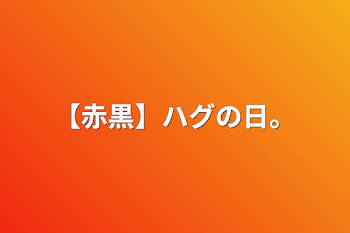 【赤黒】ハグの日。